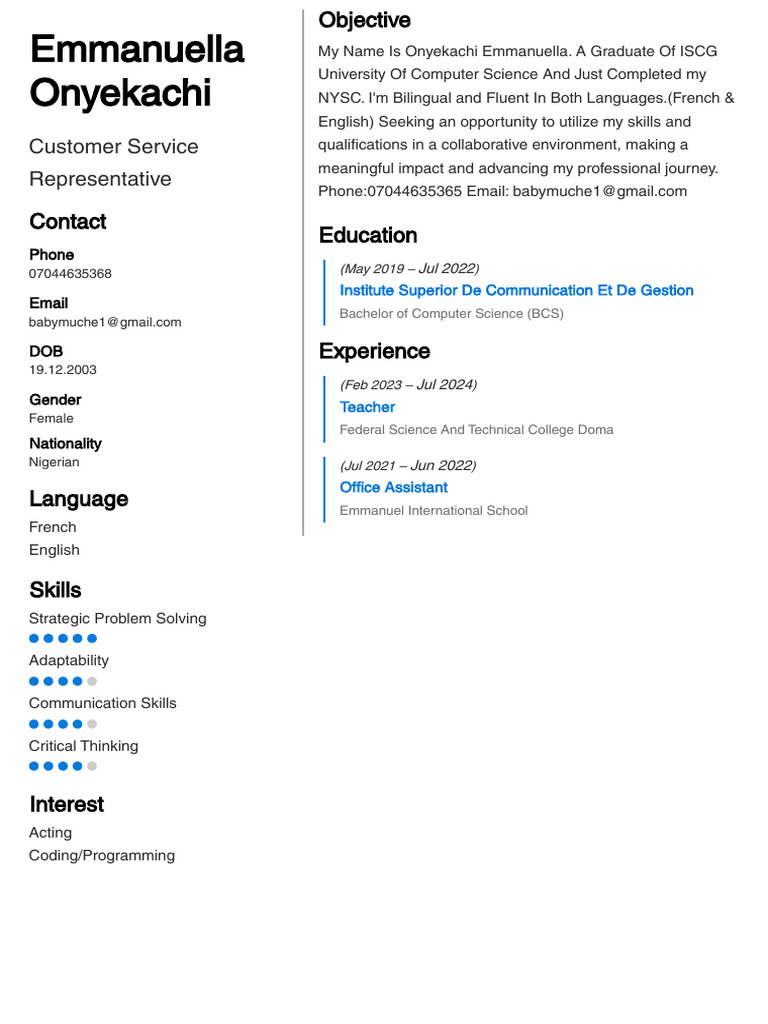 Emmanuella Onyekachi

Customer Service Representative

Contact

Phone
07044635368

Email
babymuche1@gmail.com

DOB
19.12.2003

Gender
Female

Nationality
Nigerian

Language

French
English

Skills

Strategic Problem Solving

Adaptability

Communication Skills

Critical Thinking

Interest

Acting
Coding/Programming

Objective

My Name Is Onyekachi Emmanuella. A Graduate Of ISCG University Of Computer Science And Just Completed my NYSC. I'm Bilingual and Fluent In Both Languages.(French & English) Seeking an opportunity to utilize my skills and qualifications in a collaborative environment, making a meaningful impact and advancing my professional journey. Phone:07044635365 Email: babymuche1@gmail.com

Education

(May 2019 – Jul 2022)
Institute Superior De Communication Et De Gestion
Bachelor of Computer Science (BCS)

Experience

(Feb 2023 – Jul 2024)
Teacher
Federal Science And Technical College Doma

(Jul 2021 – Jun 2022)
Office Assistant
Emmanuel International School